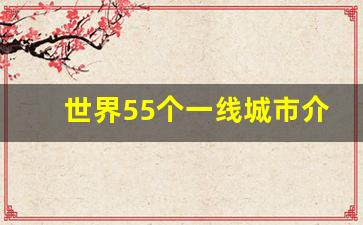 世界55个一线城市介